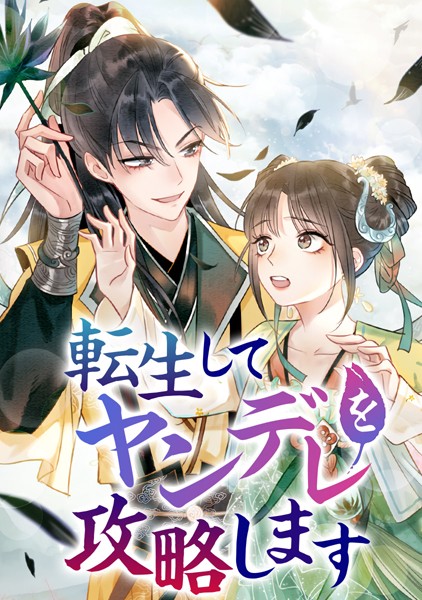 転生して
ヤンデレを
攻略します